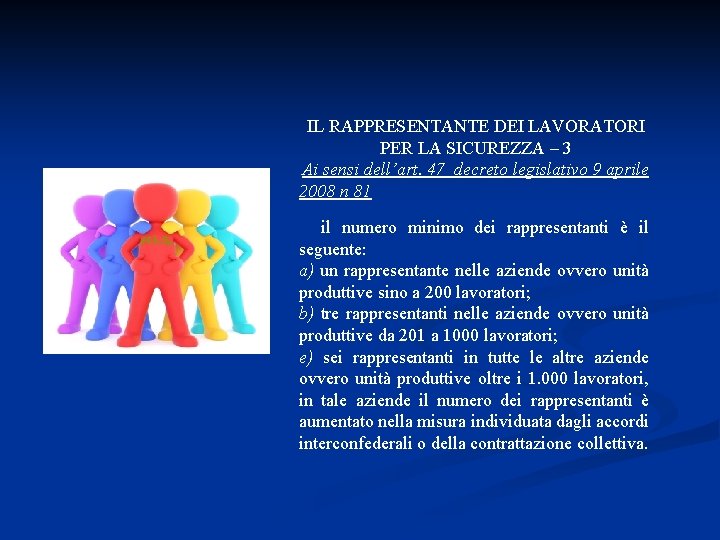 IL RAPPRESENTANTE DEI LAVORATORI PER LA SICUREZZA – 3

Ai sensi dell'art. 47 decreto legislativo 9 aprile 2008 n 81

il numero minimo dei rappresentanti è il seguente:
a) un rappresentante nelle aziende ovvero unità produttive sino a 200 lavoratori;
b) tre rappresentanti nelle aziende ovvero unità produttive da 201 a 1000 lavoratori;
e) sei rappresentanti in tutte le altre aziende ovvero unità produttive oltre i 1.000 lavoratori, in tale aziende il numero dei rappresentanti è aumentato nella misura individuata dagli accordi interconfederali o della contrattazione collettiva.